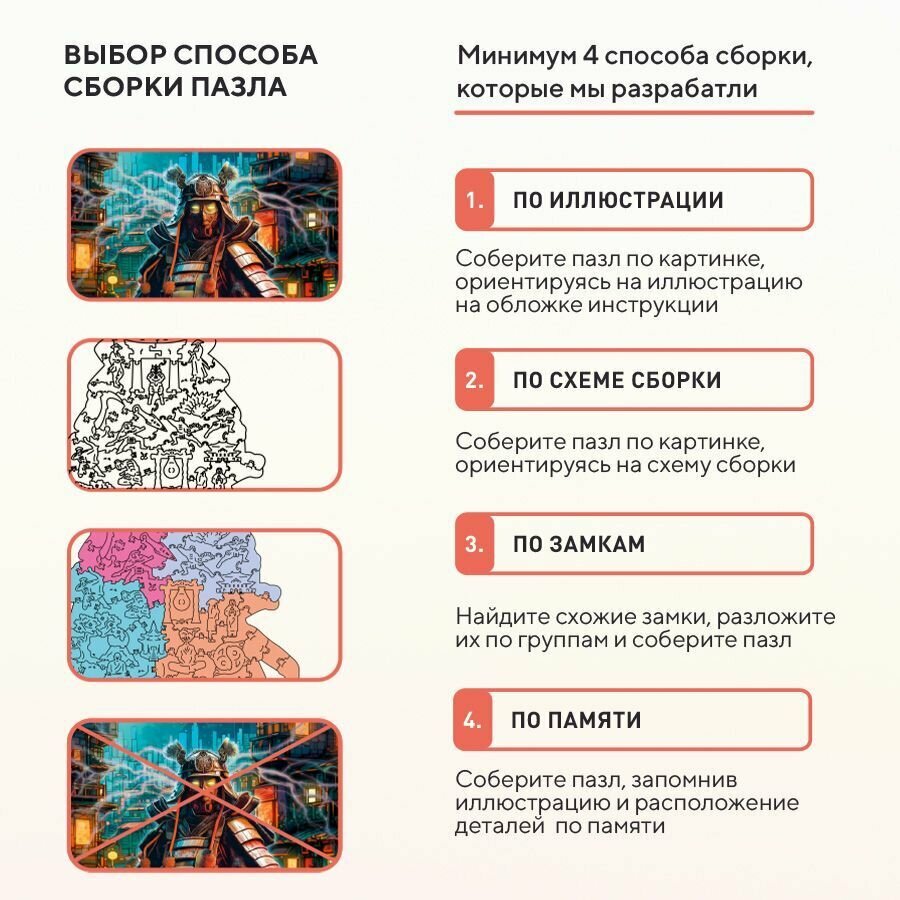 ВЫБОР СПОСОБА СБОРКИ ПАЗЛА

Минимум 4 способа сборки, которые мы разрабатли

1. ПО ИЛЛЮСТРАЦИИ

Соберите пазл по картинке, ориентируясь на иллюстрацию на обложке инструкции

2. ПО СХЕМЕ СБОРКИ

Соберите пазл по картинке, ориентируясь на схему сборки

3. ПО ЗАМКАМ

Найдите схожие замки, разложите их по группам и соберите пазл

4. ПО ПАМЯТИ

Соберите пазл, запомнив иллюстрацию и расположение деталей по памяти